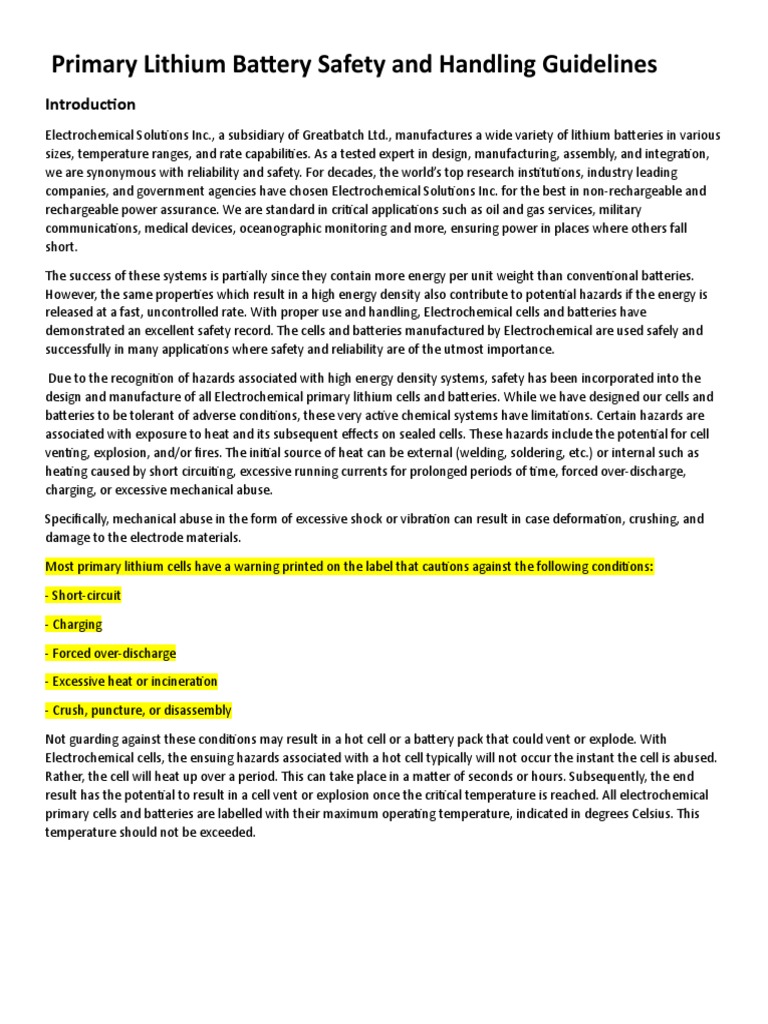 Primary Lithium Battery Safety and Handling Guidelines

Introduction

Electrochemical Solutions Inc., a subsidiary of Greatbatch Ltd., manufactures a wide variety of lithium batteries in various sizes, temperature ranges, and rate capabilities. As a tested expert in design, manufacturing, assembly, and integration, we are synonymous with reliability and safety. For decades, the world's top research institutions, industry leading companies, and government agencies have chosen Electrochemical Solutions Inc. for the best in non-rechargeable and rechargeable power assurance. We are standard in critical applications such as oil and gas services, military communications, medical devices, oceanographic monitoring and more, ensuring power in places where others fall short.

The success of these systems is partially since they contain more energy per unit weight than conventional batteries. However, the same properties which result in a high energy density also contribute to potential hazards if the energy is released at a fast, uncontrolled rate. With proper use and handling, Electrochemical cells and batteries have demonstrated an excellent safety record. The cells and batteries manufactured by Electrochemical are used safely and successfully in many applications where safety and reliability are of the utmost importance.

Due to the recognition of hazards associated with high energy density systems, safety has been incorporated into the design and manufacture of all Electrochemical primary lithium cells and batteries. While we have designed our cells and batteries to be tolerant of adverse conditions, these very active chemical systems have limitations. Certain hazards are associated with exposure to heat and its subsequent effects on sealed cells. These hazards include the potential for cell venting, explosion, and/or fires. The initial source of heat can be external (welding, soldering, etc.) or internal such as heating caused by short circuiting, excessive running currents for prolonged periods of time, forced over-discharge, charging, or excessive mechanical abuse.

Specifically, mechanical abuse in the form of excessive shock or vibration can result in case deformation, crushing, and damage to the electrode materials.

Most primary lithium cells have a warning printed on the label that cautions against the following conditions:

- Short-circuit

- Charging

- Forced over-discharge

- Excessive heat or incineration

- Crush, puncture, or disassembly

Not guarding against these conditions may result in a hot cell or a battery pack that could vent or explode. With Electrochemical cells, the ensuing hazards associated with a hot cell typically will not occur the instant the cell is abused. Rather, the cell will heat up over a period. This can take place in a matter of seconds or hours. Subsequently, the end result has the potential to result in a cell vent or explosion once the critical temperature is reached. All electrochemical primary cells and batteries are labelled with their maximum operating temperature, indicated in degrees Celsius. This temperature should not be exceeded.